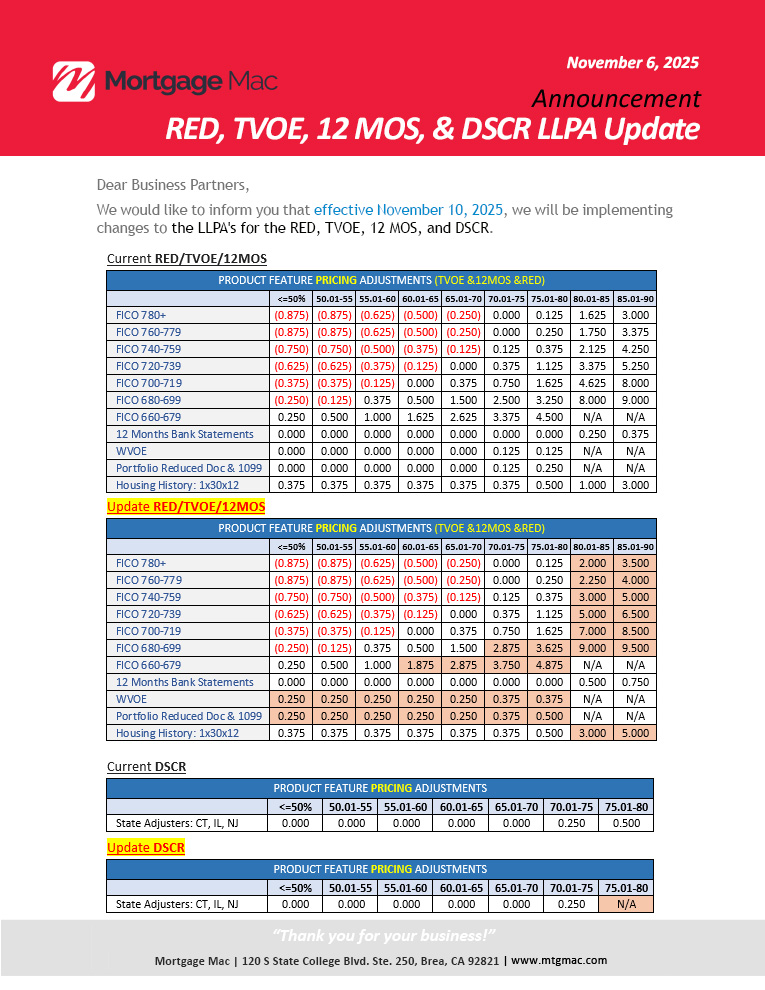 Mortgage Mac

November 6, 2025

Announcement

RED, TVOE, 12 MOS, & DSCR LLPA Update

Dear Business Partners,

We would like to inform you that effective November 10, 2025, we will be implementing changes to the LLPA's for the RED, TVOE, 12 MOS, and DSCR.

Current RED/TVOE/12MOS

PRODUCT FEATURE PRICING ADJUSTMENTS (TVOE &12MOS &RED)

| | <=50% | 50.01-55 | 55.01-60 | 60.01-65 | 65.01-70 | 70.01-75 | 75.01-80 | 80.01-85 | 85.01-90 |
|---|---|---|---|---|---|---|---|---|---|
| FICO 780+ | (0.875) | (0.875) | (0.625) | (0.500) | (0.250) | 0.000 | 0.125 | 1.625 | 3.000 |
| FICO 760-779 | (0.875) | (0.875) | (0.625) | (0.500) | (0.250) | 0.000 | 0.250 | 1.750 | 3.375 |
| FICO 740-759 | (0.750) | (0.750) | (0.500) | (0.375) | (0.125) | 0.125 | 0.375 | 2.125 | 4.250 |
| FICO 720-739 | (0.625) | (0.625) | (0.375) | (0.125) | 0.000 | 0.375 | 1.125 | 3.375 | 5.250 |
| FICO 700-719 | (0.375) | (0.375) | (0.125) | 0.000 | 0.375 | 0.750 | 1.625 | 4.625 | 8.000 |
| FICO 680-699 | (0.250) | (0.125) | 0.375 | 0.500 | 1.500 | 2.500 | 3.250 | 8.000 | 9.000 |
| FICO 660-679 | 0.250 | 0.500 | 1.000 | 1.625 | 2.625 | 3.375 | 4.500 | N/A | N/A |
| 12 Months Bank Statements | 0.000 | 0.000 | 0.000 | 0.000 | 0.000 | 0.000 | 0.000 | 0.250 | 0.375 |
| WVOE | 0.000 | 0.000 | 0.000 | 0.000 | 0.000 | 0.125 | 0.125 | N/A | N/A |
| Portfolio Reduced Doc & 1099 | 0.000 | 0.000 | 0.000 | 0.000 | 0.000 | 0.125 | 0.250 | N/A | N/A |
| Housing History: 1x30x12 | 0.375 | 0.375 | 0.375 | 0.375 | 0.375 | 0.375 | 0.500 | 1.000 | 3.000 |

Update RED/TVOE/12MOS

PRODUCT FEATURE PRICING ADJUSTMENTS (TVOE &12MOS &RED)

| | <=50% | 50.01-55 | 55.01-60 | 60.01-65 | 65.01-70 | 70.01-75 | 75.01-80 | 80.01-85 | 85.01-90 |
|---|---|---|---|---|---|---|---|---|---|
| FICO 780+ | (0.875) | (0.875) | (0.625) | (0.500) | (0.250) | 0.000 | 0.125 | 2.000 | 3.500 |
| FICO 760-779 | (0.875) | (0.875) | (0.625) | (0.500) | (0.250) | 0.000 | 0.250 | 2.250 | 4.000 |
| FICO 740-759 | (0.750) | (0.750) | (0.500) | (0.375) | (0.125) | 0.125 | 0.375 | 3.000 | 5.000 |
| FICO 720-739 | (0.625) | (0.625) | (0.375) | (0.125) | 0.000 | 0.375 | 1.125 | 5.000 | 6.500 |
| FICO 700-719 | (0.375) | (0.375) | (0.125) | 0.000 | 0.375 | 0.750 | 1.625 | 7.000 | 8.500 |
| FICO 680-699 | (0.250) | (0.125) | 0.375 | 0.500 | 1.500 | 2.875 | 3.625 | 9.000 | 9.500 |
| FICO 660-679 | 0.250 | 0.500 | 1.000 | 1.875 | 2.875 | 3.750 | 4.875 | N/A | N/A |
| 12 Months Bank Statements | 0.000 | 0.000 | 0.000 | 0.000 | 0.000 | 0.000 | 0.000 | 0.500 | 0.750 |
| WVOE | 0.250 | 0.250 | 0.250 | 0.250 | 0.250 | 0.375 | 0.375 | N/A | N/A |
| Portfolio Reduced Doc & 1099 | 0.250 | 0.250 | 0.250 | 0.250 | 0.250 | 0.375 | 0.500 | N/A | N/A |
| Housing History: 1x30x12 | 0.375 | 0.375 | 0.375 | 0.375 | 0.375 | 0.375 | 0.500 | 3.000 | 5.000 |

Current DSCR

PRODUCT FEATURE PRICING ADJUSTMENTS

| | <=50% | 50.01-55 | 55.01-60 | 60.01-65 | 65.01-70 | 70.01-75 | 75.01-80 |
|---|---|---|---|---|---|---|---|
| State Adjusters: CT, IL, NJ | 0.000 | 0.000 | 0.000 | 0.000 | 0.000 | 0.250 | 0.500 |

Update DSCR

PRODUCT FEATURE PRICING ADJUSTMENTS

| | <=50% | 50.01-55 | 55.01-60 | 60.01-65 | 65.01-70 | 70.01-75 | 75.01-80 |
|---|---|---|---|---|---|---|---|
| State Adjusters: CT, IL, NJ | 0.000 | 0.000 | 0.000 | 0.000 | 0.000 | 0.250 | N/A |

"Thank you for your business!"

Mortgage Mac | 120 S State College Blvd. Ste. 250, Brea, CA 92821 | www.mtgmac.com